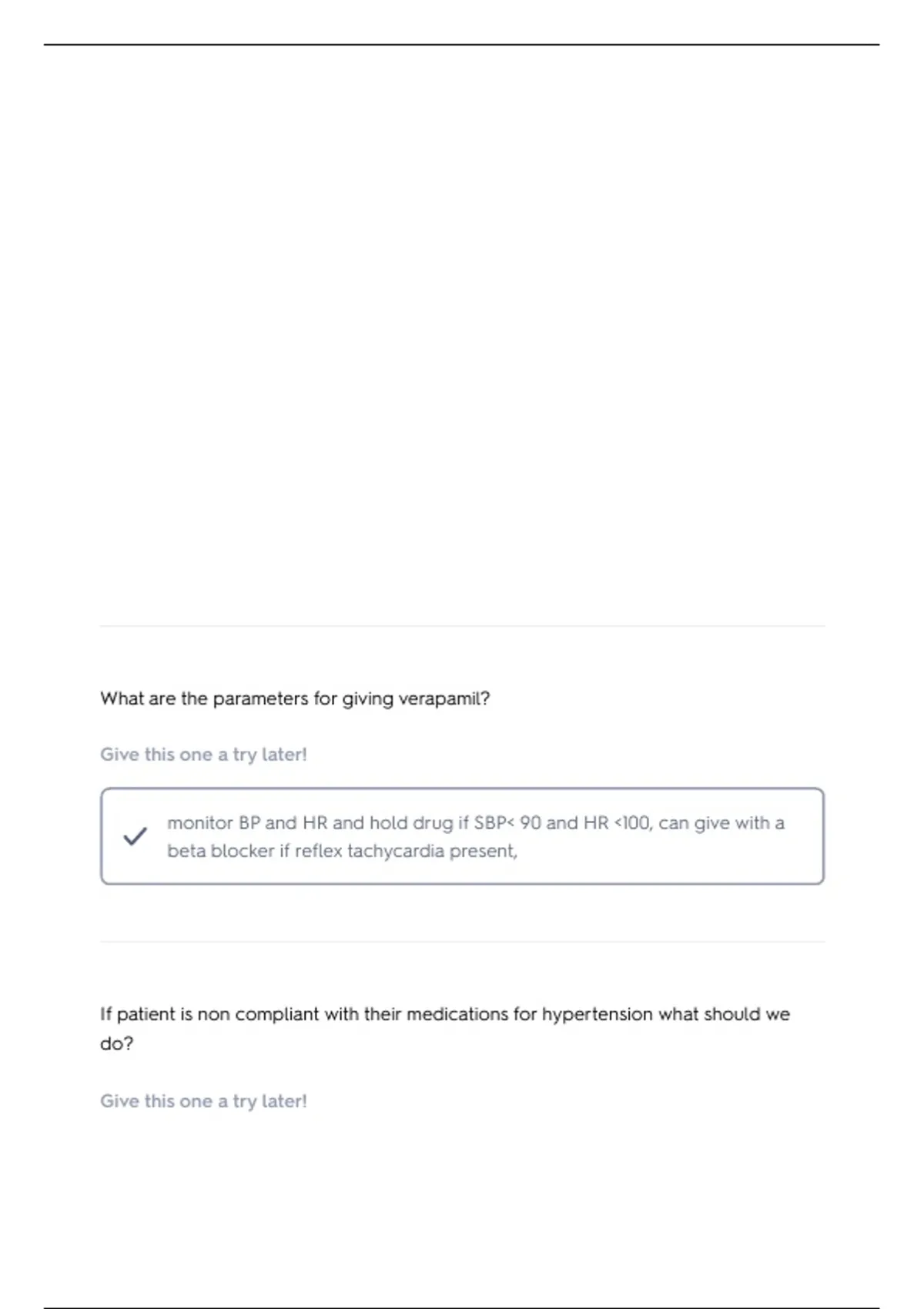 What are the parameters for giving verapamil?

Give this one a try later!

✓ monitor BP and HR and hold drug if SBP< 90 and HR <100, can give with a beta blocker if reflex tachycardia present,

If patient is non compliant with their medications for hypertension what should we do?

Give this one a try later!